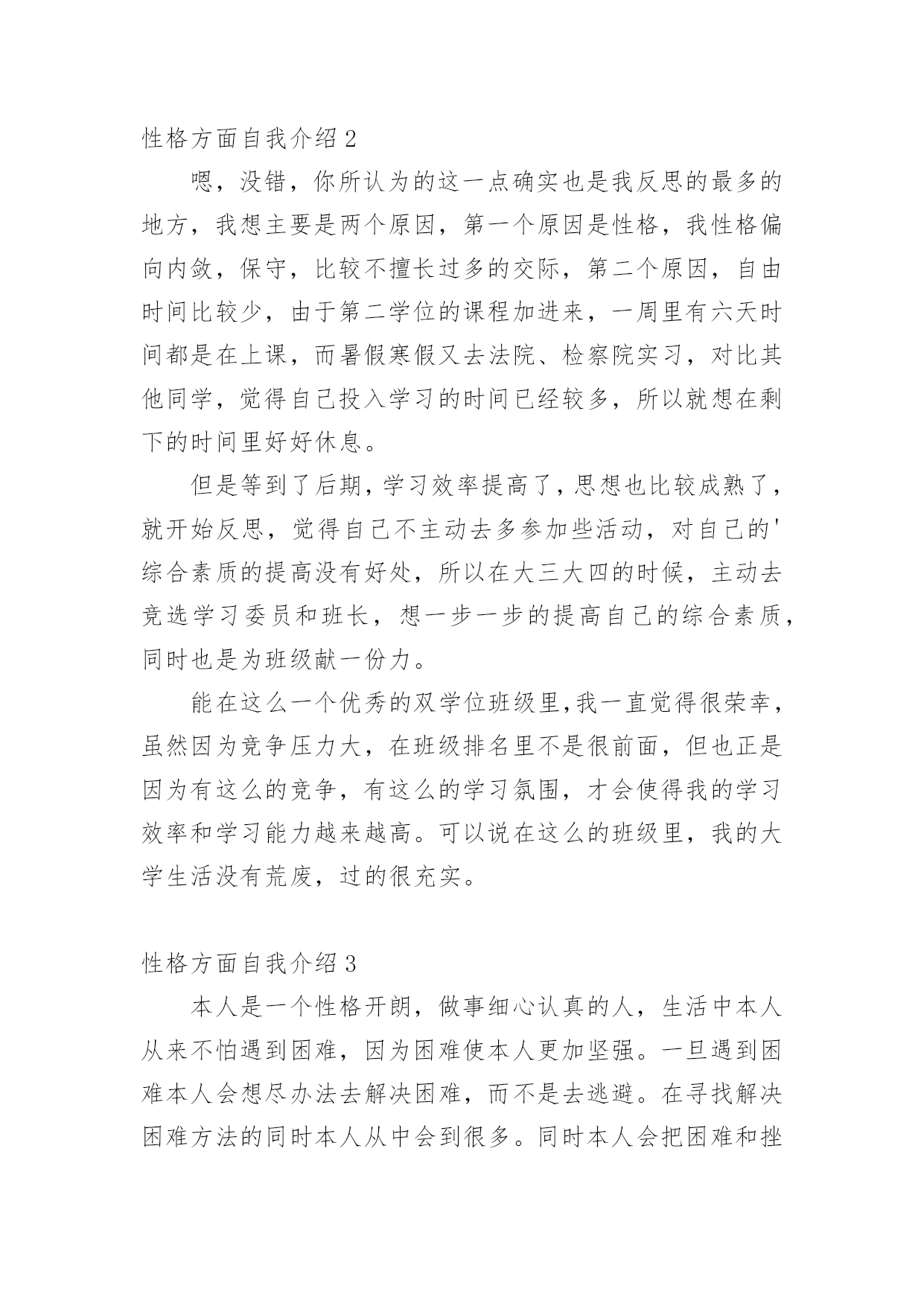 性格方面自我介绍 2

嗯，没错，你所认为的这一点确实也是我反思的最多的地方，我想主要是两个原因，第一个原因是性格，我性格偏向内敛，保守，比较不擅长过多的交际，第二个原因，自由时间比较少，由于第二学位的课程加进来，一周里有六天时间都是在上课，而暑假寒假又去法院、检察院实习，对比其他同学，觉得自己投入学习的时间已经较多，所以就想在剩下的时间里好好休息。

但是等到了后期，学习效率提高了，思想也比较成熟了，就开始反思，觉得自己不主动去多参加些活动，对自己的'综合素质的提高没有好处，所以在大三大四的时候，主动去竞选学习委员和班长，想一步一步的提高自己的综合素质，同时也是为班级献一份力。

能在这么一个优秀的双学位班级里,我一直觉得很荣幸，虽然因为竞争压力大，在班级排名里不是很前面，但也正是因为有这么的竞争，有这么的学习氛围，才会使得我的学习效率和学习能力越来越高。可以说在这么的班级里，我的大学生活没有荒废，过的很充实。

性格方面自我介绍 3

本人是一个性格开朗，做事细心认真的人，生活中本人从来不怕遇到困难，因为困难使本人更加坚强。一旦遇到困难本人会想尽办法去解决困难，而不是去逃避。在寻找解决困难方法的同时本人从中会到很多。同时本人会把困难和挫